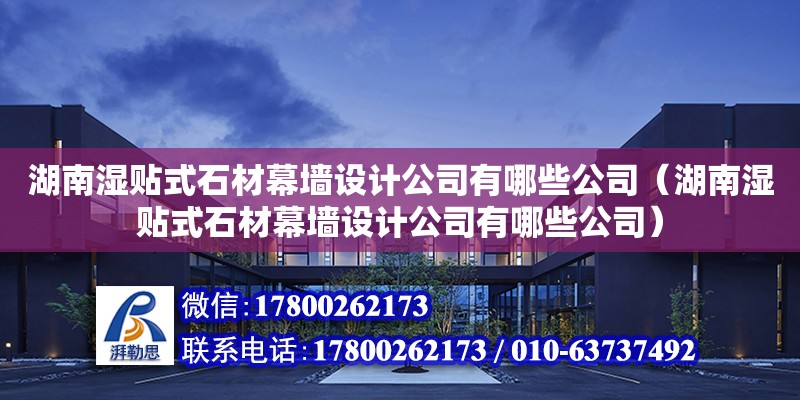 湖南湿贴式石材幕墙设计公司有哪些公司（湖南湿贴式石材幕墙设计公司有哪些公司）

湃勒思

微信：17800262173

联系电话：17800262173 / 010-63737492